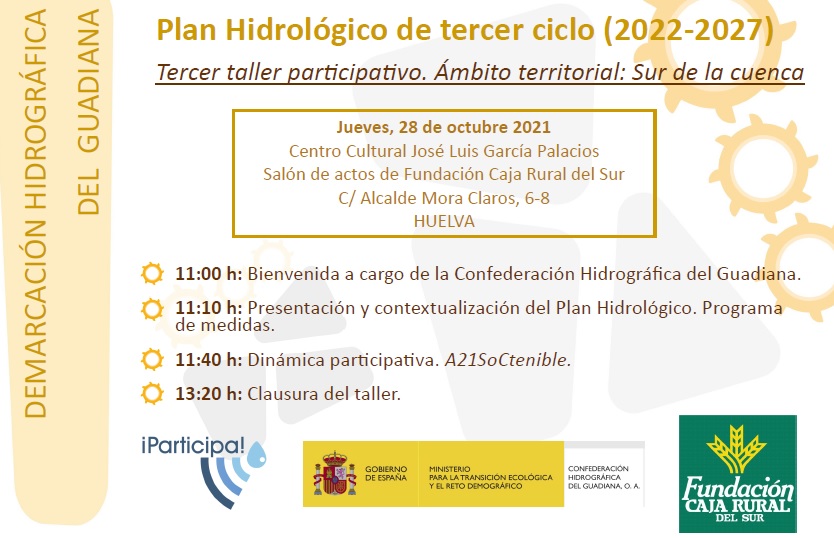 DEMARCACIÓN HIDROGRÁFICA DEL GUADIANA

Plan Hidrológico de tercer ciclo (2022-2027)

Tercer taller participativo. Ámbito territorial: Sur de la cuenca

Jueves, 28 de octubre 2021
Centro Cultural José Luis García Palacios
Salón de actos de Fundación Caja Rural del Sur
C/ Alcalde Mora Claros, 6-8
HUELVA

11:00 h: Bienvenida a cargo de la Confederación Hidrográfica del Guadiana.

11:10 h: Presentación y contextualización del Plan Hidrológico. Programa de medidas.

11:40 h: Dinámica participativa. A21SoCtenible.

13:20 h: Clausura del taller.

¡Participa!

GOBIERNO DE ESPAÑA

MINISTERIO PARA LA TRANSICIÓN ECOLÓGICA Y EL RETO DEMOGRÁFICO

CONFEDERACIÓN HIDROGRÁFICA DEL GUADIANA, O. A.

Fundación CAJA RURAL DEL SUR